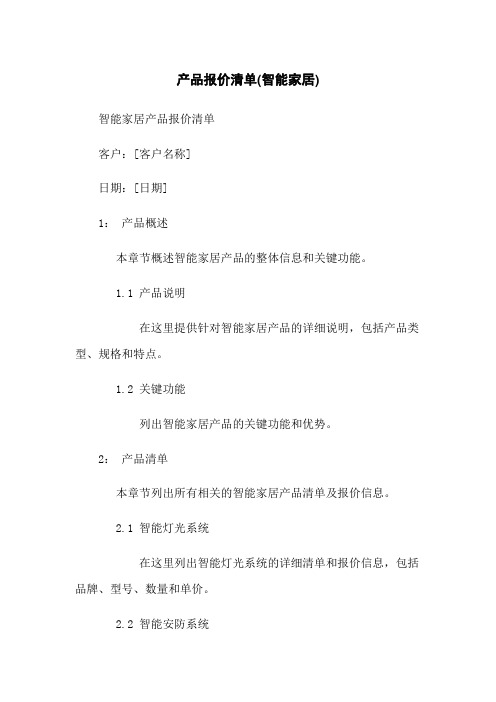 产品报价清单(智能家居)

智能家居产品报价清单

客户：[客户名称]

日期：[日期]

1： 产品概述

本章节概述智能家居产品的整体信息和关键功能。

1.1 产品说明

在这里提供针对智能家居产品的详细说明，包括产品类型、规格和特点。

1.2 关键功能

列出智能家居产品的关键功能和优势。

2： 产品清单

本章节列出所有相关的智能家居产品清单及报价信息。

2.1 智能灯光系统

在这里列出智能灯光系统的详细清单和报价信息，包括品牌、型号、数量和单价。

2.2 智能安防系统